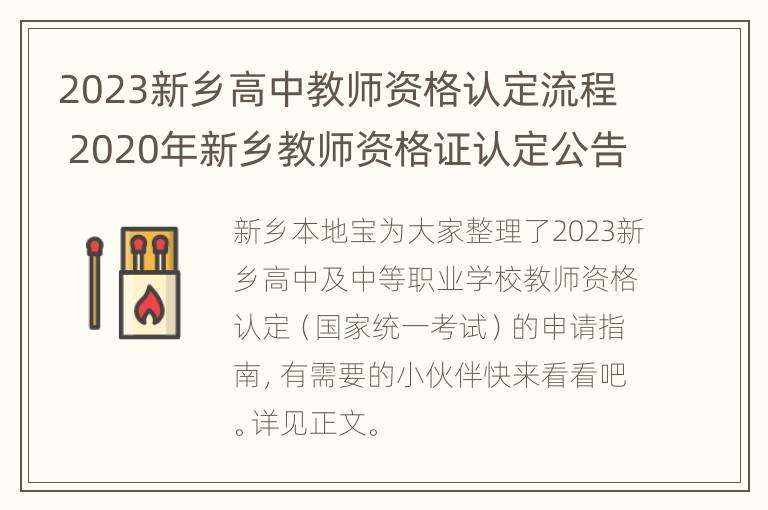 2023新乡高中教师资格认定流程 2020年新乡教师资格证认定公告

新乡本地宝为大家整理了2023新乡高中及中等职业学校教师资格认定（国家统一考试）的申请指南，有需要的小伙伴快来看看吧。详见正文。